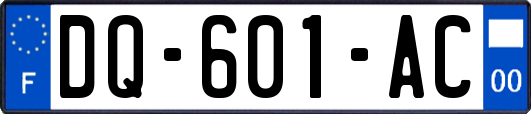 F

DQ-601-AC

00